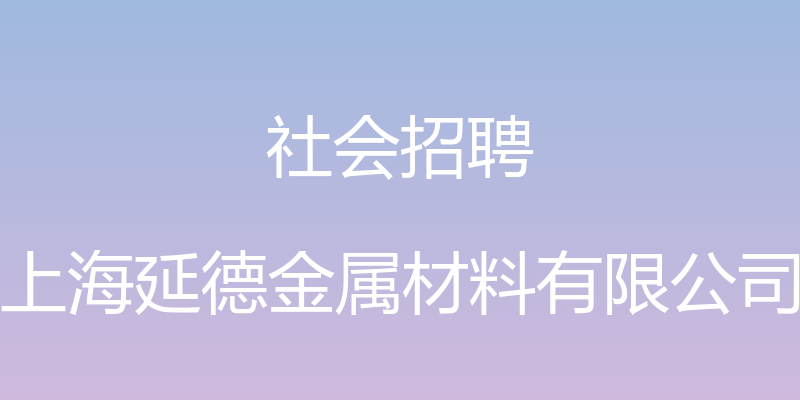 社会招聘

上海延德金属材料有限公司